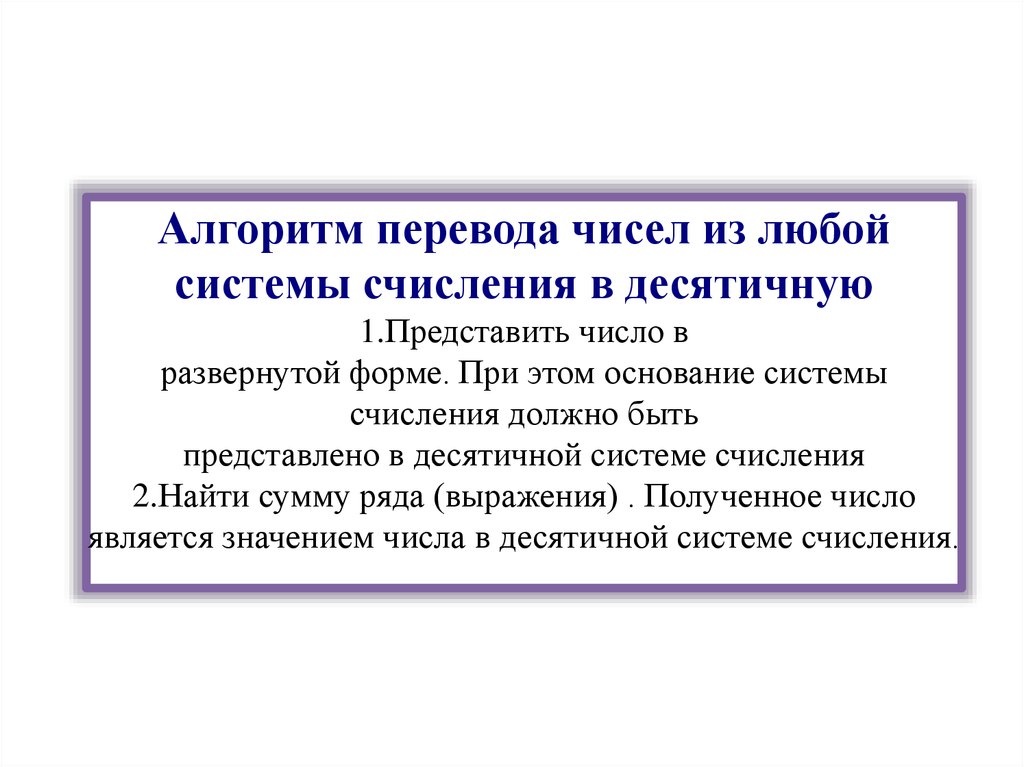 Алгоритм перевода чисел из любой системы счисления в десятичную

1.Представить число в развернутой форме. При этом основание системы счисления должно быть представлено в десятичной системе счисления

2.Найти сумму ряда (выражения) . Полученное число является значением числа в десятичной системе счисления.